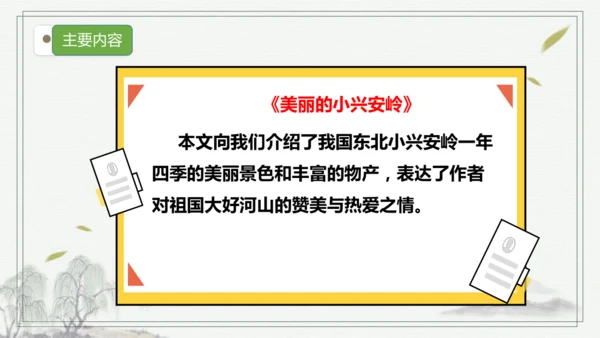 主要内容

《美丽的小兴安岭》

本文向我们介绍了我国东北小兴安岭一年四季的美丽景色和丰富的物产，表达了作者对祖国大好河山的赞美与热爱之情。